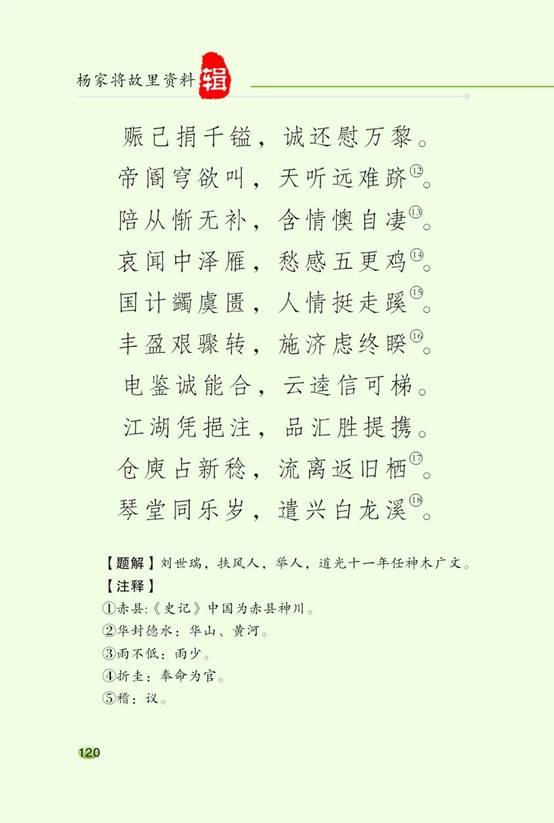 杨家将故里资料辑

赈已捐千镒，诚还慰万黎。
帝阍穹欲叫，天听远难跻⑫。
陪从惭无补，含情懊自凄⑬。
哀闻中泽雁，愁感五更鸡⑭。
国计蠲虞匮，人情挺走蹊⑮。
丰盈艰骤转，施济虑终睽⑯。
电鉴诚能合，云逵信可梯。
江湖凭挹注，品汇胜提携。
仓庾占新稔，流离返旧栖⑰。
琴堂同乐岁，遣兴白龙溪⑱。

【题解】刘世瑞，扶风人，举人，道光十一年任神木广文。
【注释】
①赤县:《史记》中国为赤县神川。
②华封德水：华山、黄河。
③雨不低：雨少。
④折圭：奉命为官。
⑤稽：议。

120